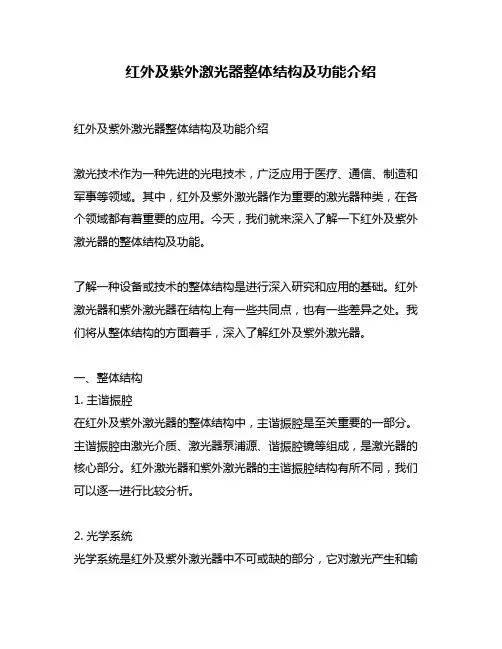 红外及紫外激光器整体结构及功能介绍

红外及紫外激光器整体结构及功能介绍

激光技术作为一种先进的光电技术，广泛应用于医疗、通信、制造和军事等领域。其中，红外及紫外激光器作为重要的激光器种类，在各个领域都有着重要的应用。今天，我们就来深入了解一下红外及紫外激光器的整体结构及功能。

了解一种设备或技术的整体结构是进行深入研究和应用的基础。红外激光器和紫外激光器在结构上有一些共同点，也有一些差异之处。我们将从整体结构的方面着手，深入了解红外及紫外激光器。

一、整体结构
1. 主谐振腔
在红外及紫外激光器的整体结构中，主谐振腔是至关重要的一部分。主谐振腔由激光介质、激光器泵浦源、谐振腔镜等组成，是激光器的核心部分。红外激光器和紫外激光器的主谐振腔结构有所不同，我们可以逐一进行比较分析。

2. 光学系统
光学系统是红外及紫外激光器中不可或缺的部分，它对激光产生和输